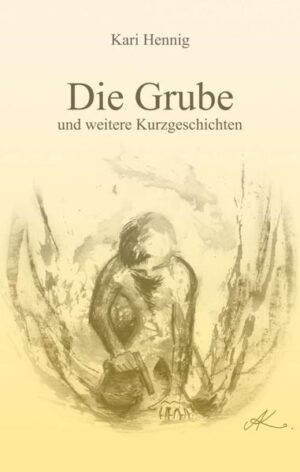 Kari Hennig

Die Grube
und weitere Kurzgeschichten

AK.